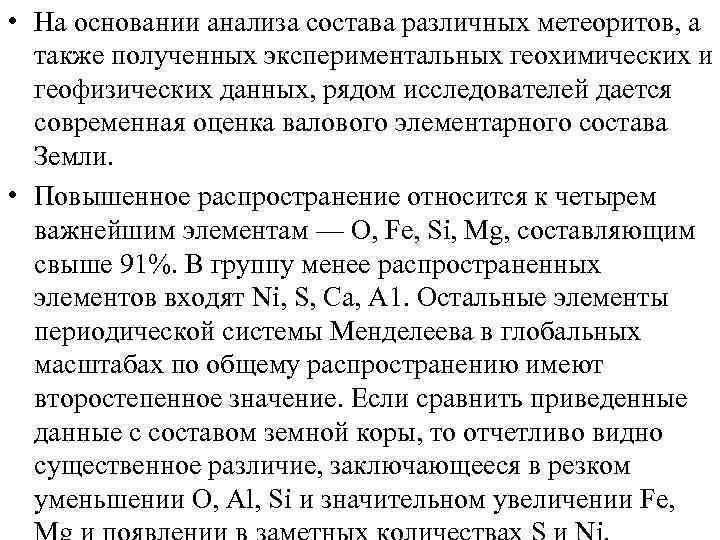 • На основании анализа состава различных метеоритов, а также полученных экспериментальных геохимических и геофизических данных, рядом исследователей дается современная оценка валового элементарного состава Земли.

• Повышенное распространение относится к четырем важнейшим элементам — O, Fe, Si, Mg, составляющим свыше 91%. В группу менее распространенных элементов входят Ni, S, Ca, A1. Остальные элементы периодической системы Менделеева в глобальных масштабах по общему распространению имеют второстепенное значение. Если сравнить приведенные данные с составом земной коры, то отчетливо видно существенное различие, заключающееся в резком уменьшении O, Al, Si и значительном увеличении Fe, Mg и появлении в заметных количествах S и Ni.